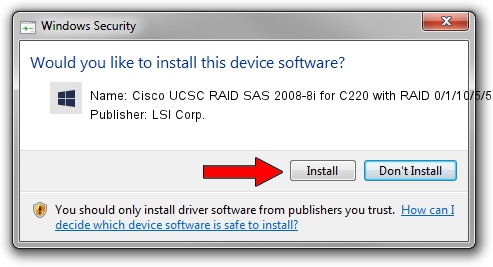 Windows Security

Would you like to install this device software?

Name: Cisco UCSC RAID SAS 2008-8i for C220 with RAID 0/1/10/5/5

Publisher: LSI Corp.

Install

Don't Install

You should only install driver software from publishers you trust. How can I decide which device software is safe to install?